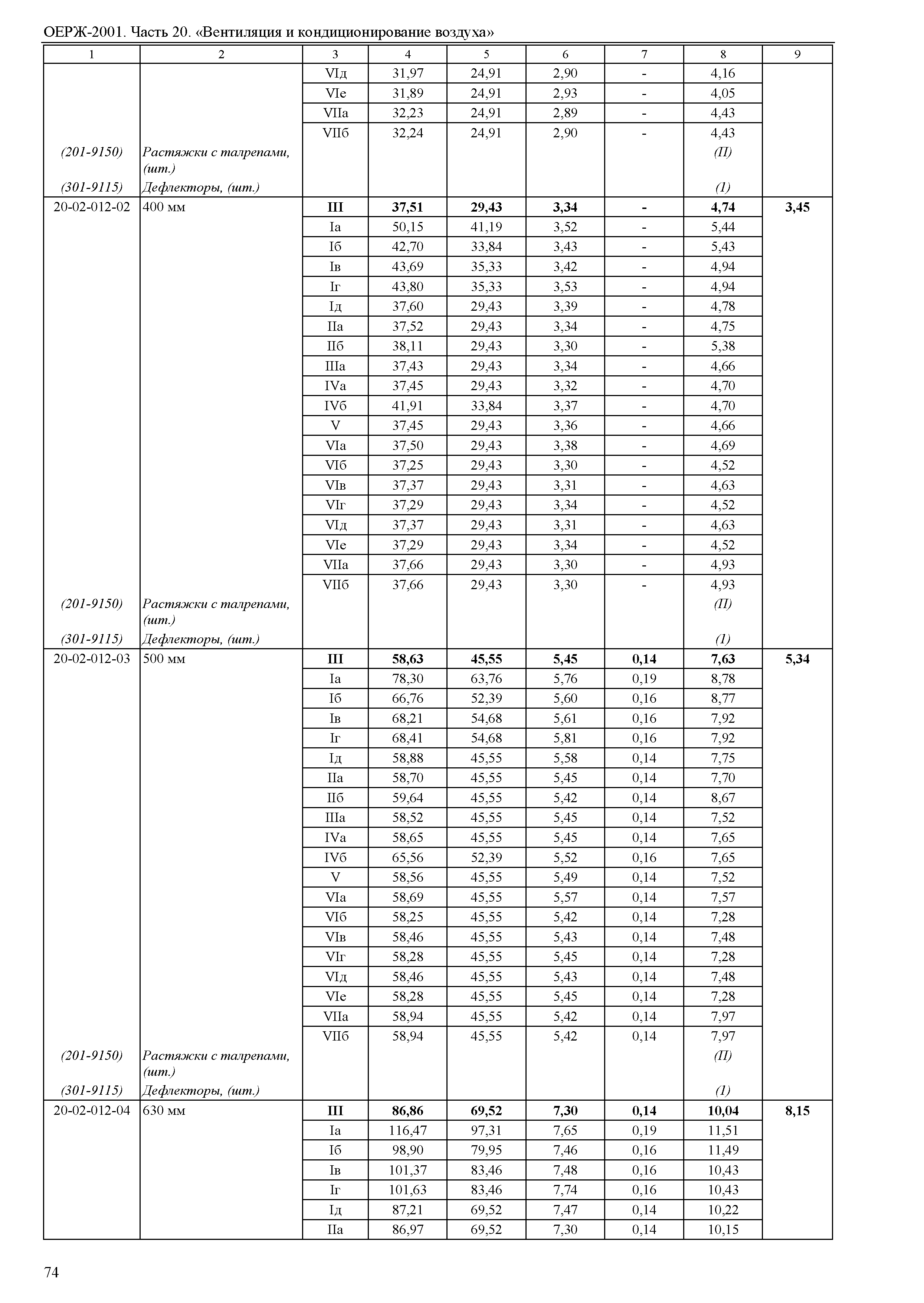 ОЕРЖ-2001. Часть 20. «Вентиляция и кондиционирование воздуха»

| 1 | 2 | 3 | 4 | 5 | 6 | 7 | 8 | 9 |
|---|---|---|---|---|---|---|---|---|
| | | VIд | 31,97 | 24,91 | 2,90 | - | 4,16 | |
| | | VIе | 31,89 | 24,91 | 2,93 | - | 4,05 | |
| | | VIIа | 32,23 | 24,91 | 2,89 | - | 4,43 | |
| | | VIIб | 32,24 | 24,91 | 2,90 | - | 4,43 | |
| (201-9150) | Растяжки с талрепами, (шт.) | | | | | | (П) | |
| (301-9115) | Дефлекторы, (шт.) | | | | | | (1) | |
| 20-02-012-02 | 400 мм | III | 37,51 | 29,43 | 3,34 | - | 4,74 | 3,45 |
| | | Iа | 50,15 | 41,19 | 3,52 | - | 5,44 | |
| | | Iб | 42,70 | 33,84 | 3,43 | - | 5,43 | |
| | | Iв | 43,69 | 35,33 | 3,42 | - | 4,94 | |
| | | Iг | 43,80 | 35,33 | 3,53 | - | 4,94 | |
| | | Iд | 37,60 | 29,43 | 3,39 | - | 4,78 | |
| | | IIа | 37,52 | 29,43 | 3,34 | - | 4,75 | |
| | | IIб | 38,11 | 29,43 | 3,30 | - | 5,38 | |
| | | IIIа | 37,43 | 29,43 | 3,34 | - | 4,66 | |
| | | IVа | 37,45 | 29,43 | 3,32 | - | 4,70 | |
| | | IVб | 41,91 | 33,84 | 3,37 | - | 4,70 | |
| | | V | 37,45 | 29,43 | 3,36 | - | 4,66 | |
| | | VIа | 37,50 | 29,43 | 3,38 | - | 4,69 | |
| | | VIб | 37,25 | 29,43 | 3,30 | - | 4,52 | |
| | | VIв | 37,37 | 29,43 | 3,31 | - | 4,63 | |
| | | VIг | 37,29 | 29,43 | 3,34 | - | 4,52 | |
| | | VIд | 37,37 | 29,43 | 3,31 | - | 4,63 | |
| | | VIе | 37,29 | 29,43 | 3,34 | - | 4,52 | |
| | | VIIа | 37,66 | 29,43 | 3,30 | - | 4,93 | |
| | | VIIб | 37,66 | 29,43 | 3,30 | - | 4,93 | |
| (201-9150) | Растяжки с талрепами, (шт.) | | | | | | (П) | |
| (301-9115) | Дефлекторы, (шт.) | | | | | | (1) | |
| 20-02-012-03 | 500 мм | III | 58,63 | 45,55 | 5,45 | 0,14 | 7,63 | 5,34 |
| | | Iа | 78,30 | 63,76 | 5,76 | 0,19 | 8,78 | |
| | | Iб | 66,76 | 52,39 | 5,60 | 0,16 | 8,77 | |
| | | Iв | 68,21 | 54,68 | 5,61 | 0,16 | 7,92 | |
| | | Iг | 68,41 | 54,68 | 5,81 | 0,16 | 7,92 | |
| | | Iд | 58,88 | 45,55 | 5,58 | 0,14 | 7,75 | |
| | | IIа | 58,70 | 45,55 | 5,45 | 0,14 | 7,70 | |
| | | IIб | 59,64 | 45,55 | 5,42 | 0,14 | 8,67 | |
| | | IIIа | 58,52 | 45,55 | 5,45 | 0,14 | 7,52 | |
| | | IVа | 58,65 | 45,55 | 5,45 | 0,14 | 7,65 | |
| | | IVб | 65,56 | 52,39 | 5,52 | 0,16 | 7,65 | |
| | | V | 58,56 | 45,55 | 5,49 | 0,14 | 7,52 | |
| | | VIа | 58,69 | 45,55 | 5,57 | 0,14 | 7,57 | |
| | | VIб | 58,25 | 45,55 | 5,42 | 0,14 | 7,28 | |
| | | VIв | 58,46 | 45,55 | 5,43 | 0,14 | 7,48 | |
| | | VIг | 58,28 | 45,55 | 5,45 | 0,14 | 7,28 | |
| | | VIд | 58,46 | 45,55 | 5,43 | 0,14 | 7,48 | |
| | | VIе | 58,28 | 45,55 | 5,45 | 0,14 | 7,28 | |
| | | VIIа | 58,94 | 45,55 | 5,42 | 0,14 | 7,97 | |
| | | VIIб | 58,94 | 45,55 | 5,42 | 0,14 | 7,97 | |
| (201-9150) | Растяжки с талрепами, (шт.) | | | | | | (П) | |
| (301-9115) | Дефлекторы, (шт.) | | | | | | (1) | |
| 20-02-012-04 | 630 мм | III | 86,86 | 69,52 | 7,30 | 0,14 | 10,04 | 8,15 |
| | | Iа | 116,47 | 97,31 | 7,65 | 0,19 | 11,51 | |
| | | Iб | 98,90 | 79,95 | 7,46 | 0,16 | 11,49 | |
| | | Iв | 101,37 | 83,46 | 7,48 | 0,16 | 10,43 | |
| | | Iг | 101,63 | 83,46 | 7,74 | 0,16 | 10,43 | |
| | | Iд | 87,21 | 69,52 | 7,47 | 0,14 | 10,22 | |
| | | IIа | 86,97 | 69,52 | 7,30 | 0,14 | 10,15 | |

74